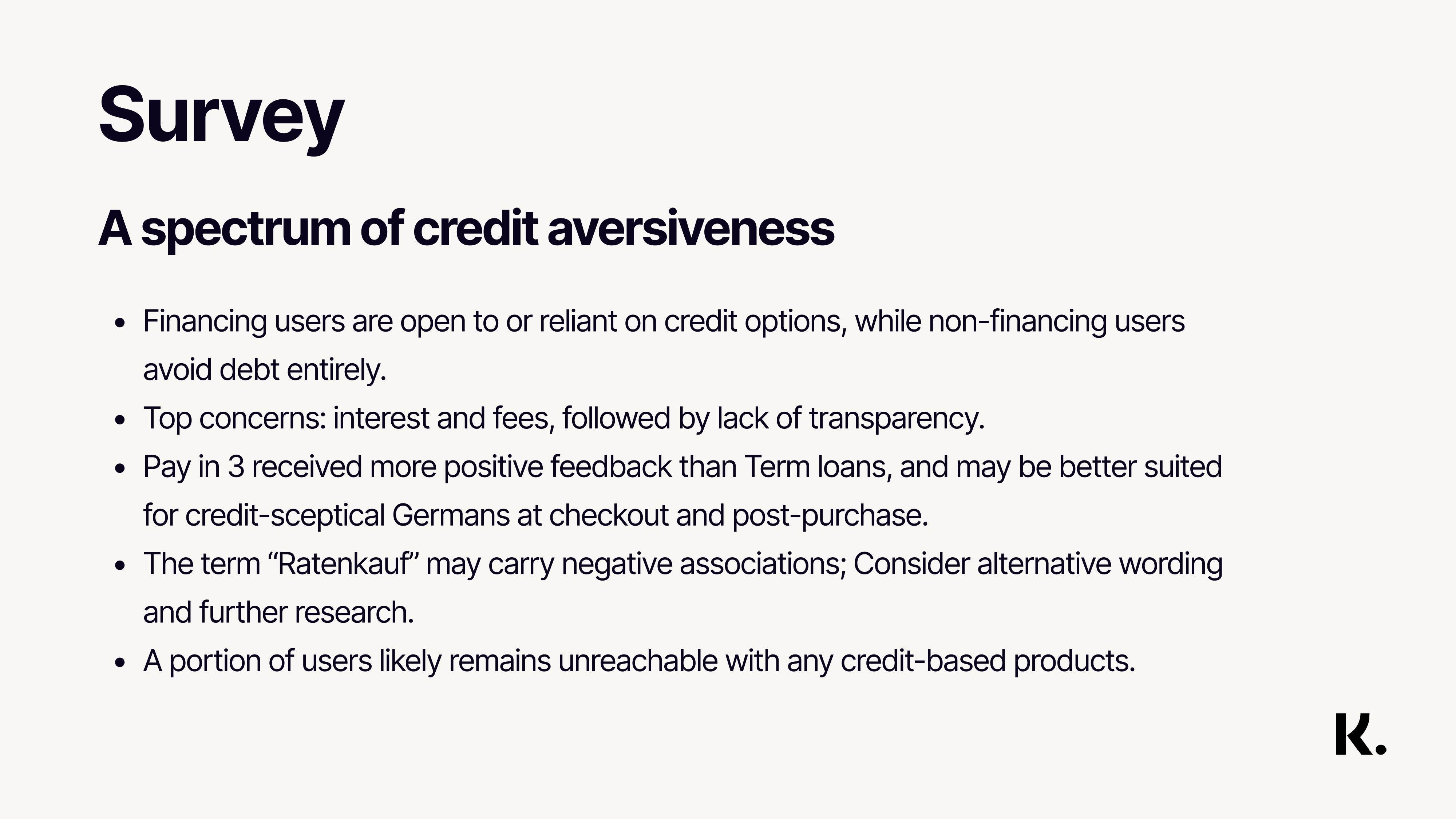 Survey

A spectrum of credit aversiveness

• Financing users are open to or reliant on credit options, while non-financing users avoid debt entirely.
• Top concerns: interest and fees, followed by lack of transparency.
• Pay in 3 received more positive feedback than Term loans, and may be better suited for credit-sceptical Germans at checkout and post-purchase.
• The term "Ratenkauf" may carry negative associations; Consider alternative wording and further research.
• A portion of users likely remains unreachable with any credit-based products.

K.